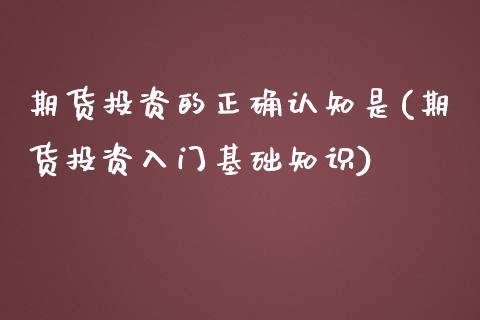 期货投资的正确认知是(期货投资入门基础知识)